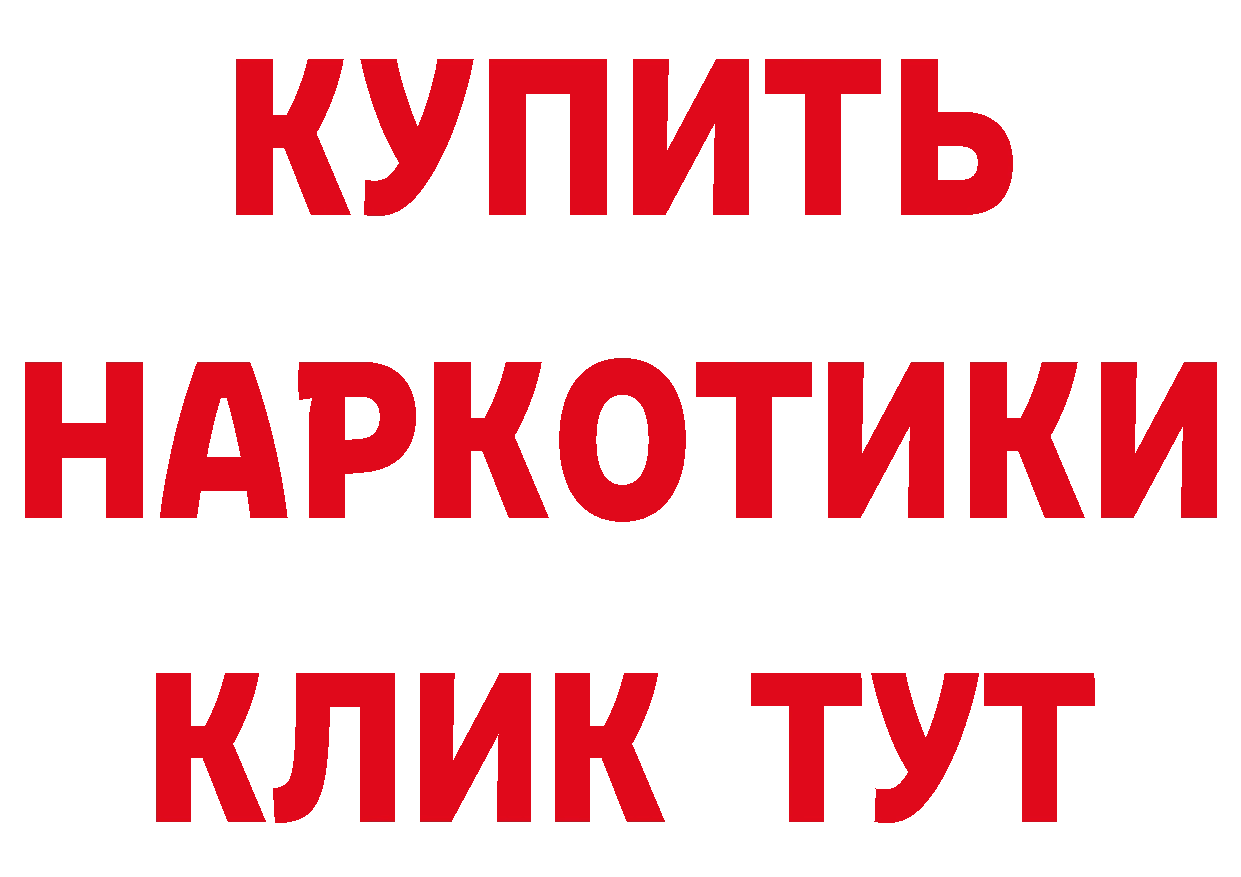 КУПИТЬ
НАРКОТИКИ
КЛИК ТУТ